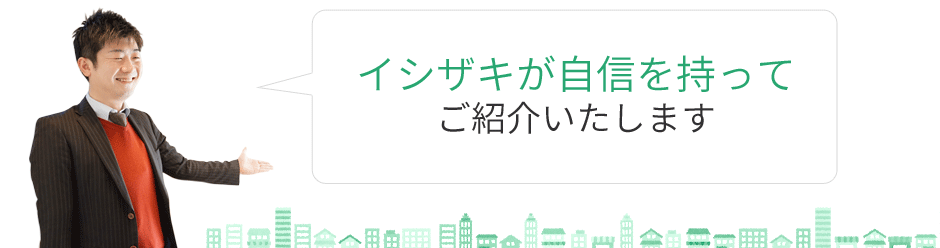 イシザキが自信を持って
ご紹介いたします